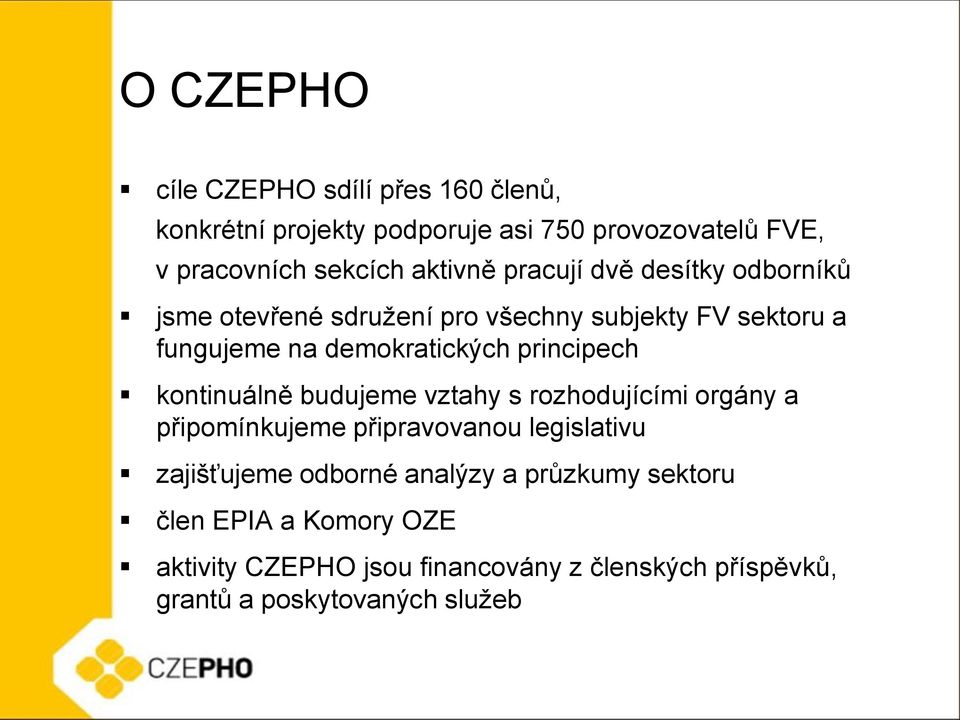 O CZEPHO

▪ cíle CZEPHO sdílí přes 160 členů,
konkrétní projekty podporuje asi 750 provozovatelů FVE,
v pracovních sekcích aktivně pracují dvě desítky odborníků

▪ jsme otevřené sdružení pro všechny subjekty FV sektoru a fungujeme na demokratických principech

▪ kontinuálně budujeme vztahy s rozhodujícími orgány a připomínkujeme připravovanou legislativu

▪ zajišťujeme odborné analýzy a průzkumy sektoru

▪ člen EPIA a Komory OZE

▪ aktivity CZEPHO jsou financovány z členských příspěvků, grantů a poskytovaných služeb

CZEPHO